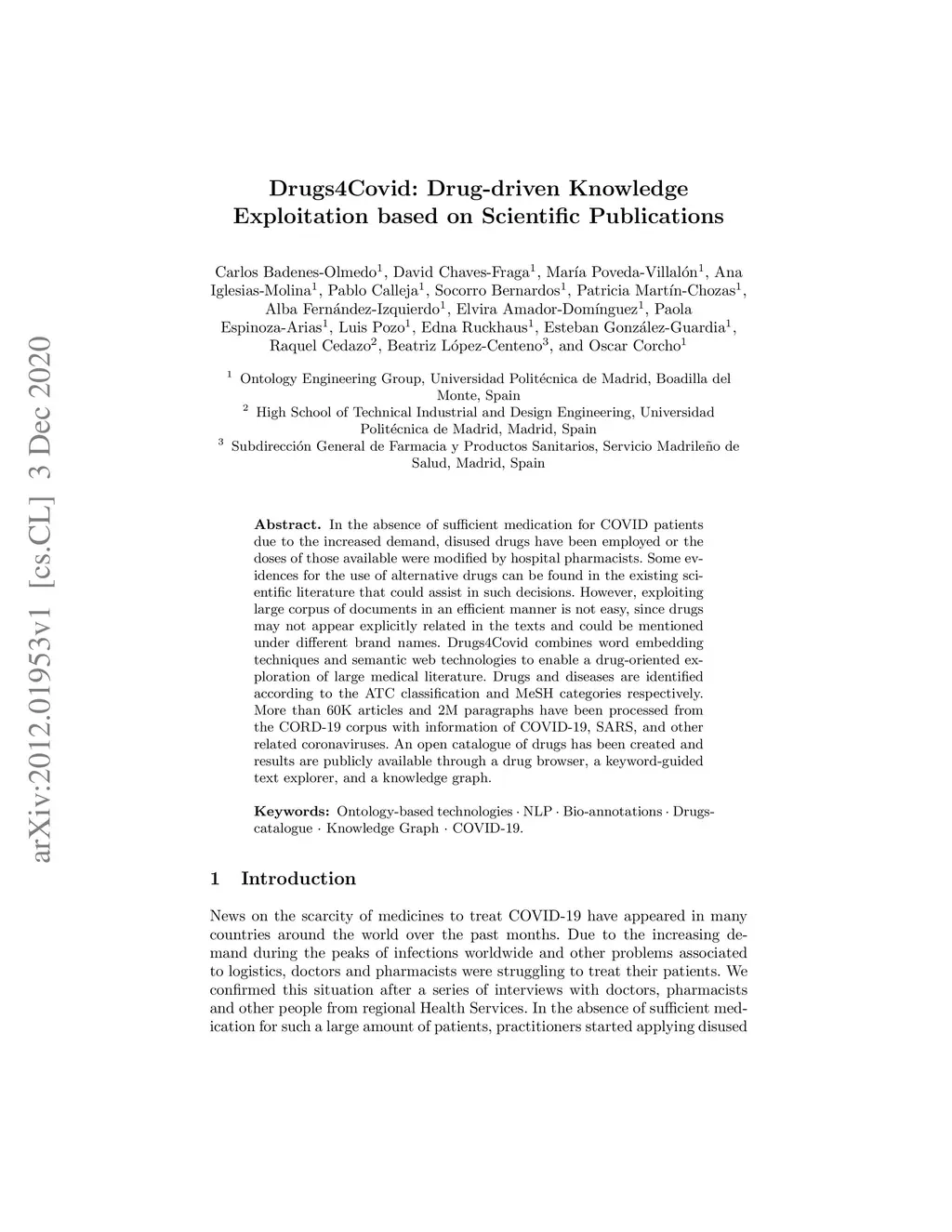 arXiv:2012.01953v1 [cs.CL] 3 Dec 2020

Drugs4Covid: Drug-driven Knowledge Exploitation based on Scientific Publications

Carlos Badenes-Olmedo$^1$, David Chaves-Fraga$^1$, María Poveda-Villalón$^1$, Ana Iglesias-Molina$^1$, Pablo Calleja$^1$, Socorro Bernardos$^1$, Patricia Martín-Chozas$^1$, Alba Fernández-Izquierdo$^1$, Elvira Amador-Domínguez$^1$, Paola Espinoza-Arias$^1$, Luis Pozo$^1$, Edna Ruckhaus$^1$, Esteban González-Guardia$^1$, Raquel Cedazo$^2$, Beatriz López-Centeno$^3$, and Oscar Corcho$^1$

$^1$ Ontology Engineering Group, Universidad Politécnica de Madrid, Boadilla del Monte, Spain
$^2$ High School of Technical Industrial and Design Engineering, Universidad Politécnica de Madrid, Madrid, Spain
$^3$ Subdirección General de Farmacia y Productos Sanitarios, Servicio Madrileño de Salud, Madrid, Spain

Abstract. In the absence of sufficient medication for COVID patients due to the increased demand, disused drugs have been employed or the doses of those available were modified by hospital pharmacists. Some evidences for the use of alternative drugs can be found in the existing scientific literature that could assist in such decisions. However, exploiting large corpus of documents in an efficient manner is not easy, since drugs may not appear explicitly related in the texts and could be mentioned under different brand names. Drugs4Covid combines word embedding techniques and semantic web technologies to enable a drug-oriented exploration of large medical literature. Drugs and diseases are identified according to the ATC classification and MeSH categories respectively. More than 60K articles and 2M paragraphs have been processed from the CORD-19 corpus with information of COVID-19, SARS, and other related coronaviruses. An open catalogue of drugs has been created and results are publicly available through a drug browser, a keyword-guided text explorer, and a knowledge graph.

Keywords: Ontology-based technologies · NLP · Bio-annotations · Drugs-catalogue · Knowledge Graph · COVID-19.

1 Introduction

News on the scarcity of medicines to treat COVID-19 have appeared in many countries around the world over the past months. Due to the increasing demand during the peaks of infections worldwide and other problems associated to logistics, doctors and pharmacists were struggling to treat their patients. We confirmed this situation after a series of interviews with doctors, pharmacists and other people from regional Health Services. In the absence of sufficient medication for such a large amount of patients, practitioners started applying disused